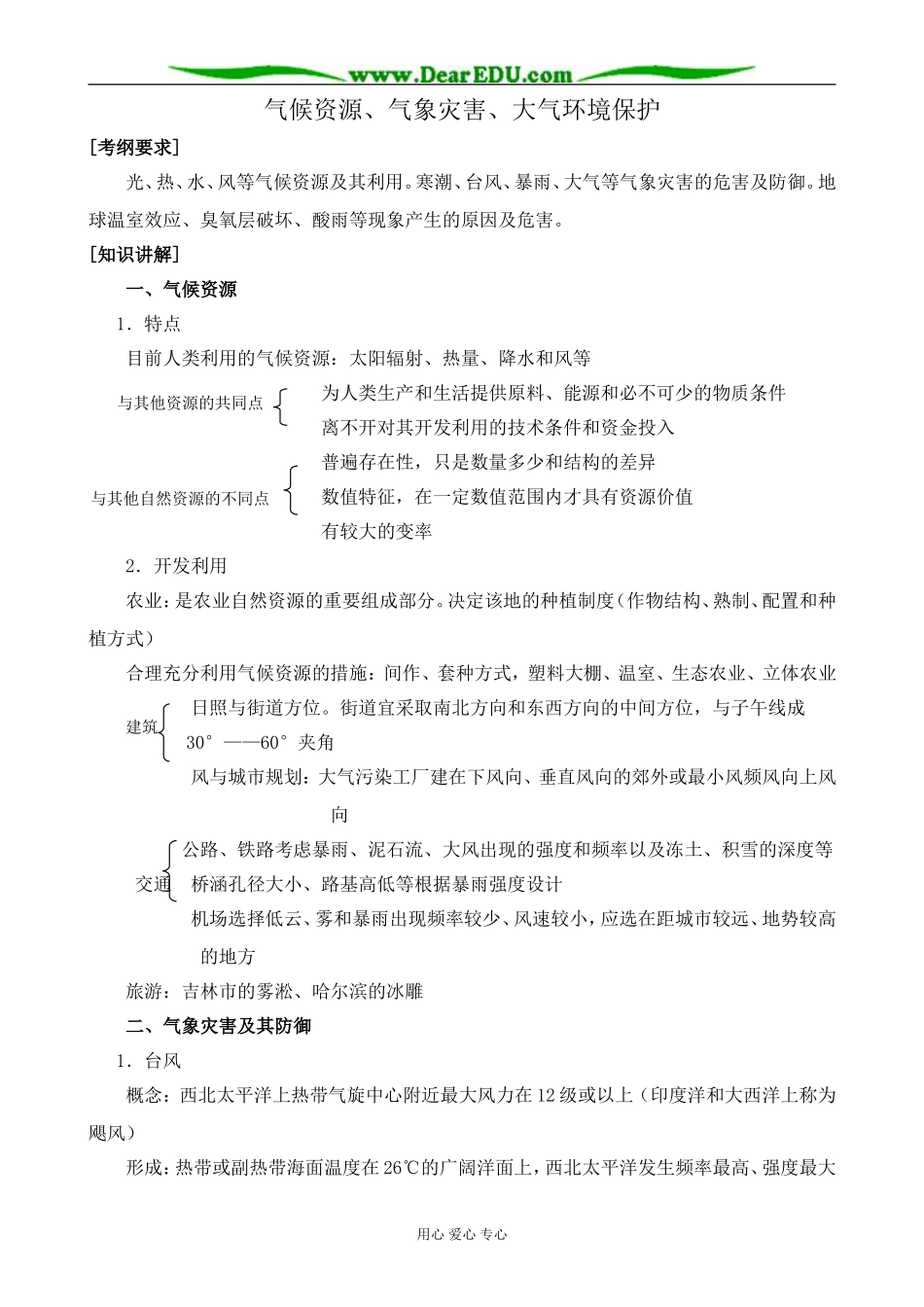 www.DearEDU.com

气候资源、气象灾害、大气环境保护

[考纲要求]

光、热、水、风等气候资源及其利用。寒潮、台风、暴雨、大气等气象灾害的危害及防御。地球温室效应、臭氧层破坏、酸雨等现象产生的原因及危害。

[知识讲解]

一、气候资源

1．特点

目前人类利用的气候资源：太阳辐射、热量、降水和风等

与其他资源的共同点

为人类生产和生活提供原料、能源和必不可少的物质条件

离不开对其开发利用的技术条件和资金投入

与其他自然资源的不同点

普遍存在性，只是数量多少和结构的差异

数值特征，在一定数值范围内才具有资源价值

有较大的变率

2．开发利用

农业：是农业自然资源的重要组成部分。决定该地的种植制度（作物结构、熟制、配置和种植方式）

合理充分利用气候资源的措施：间作、套种方式，塑料大棚、温室、生态农业、立体农业

建筑

日照与街道方位。街道宜采取南北方向和东西方向的中间方位，与子午线成30°——60°夹角

风与城市规划：大气污染工厂建在下风向、垂直风向的郊外或最小风频风向上风向

交通

公路、铁路考虑暴雨、泥石流、大风出现的强度和频率以及冻土、积雪的深度等

桥涵孔径大小、路基高低等根据暴雨强度设计

机场选择低云、雾和暴雨出现频率较少、风速较小，应选在距城市较远、地势较高的地方

旅游：吉林市的雾凇、哈尔滨的冰雕

二、气象灾害及其防御

1．台风

概念：西北太平洋上热带气旋中心附近最大风力在12级或以上（印度洋和大西洋上称为飓风）

形成：热带或副热带海面温度在26℃的广阔洋面上，西北太平洋发生频率最高、强度最大

用心 爱心 专心